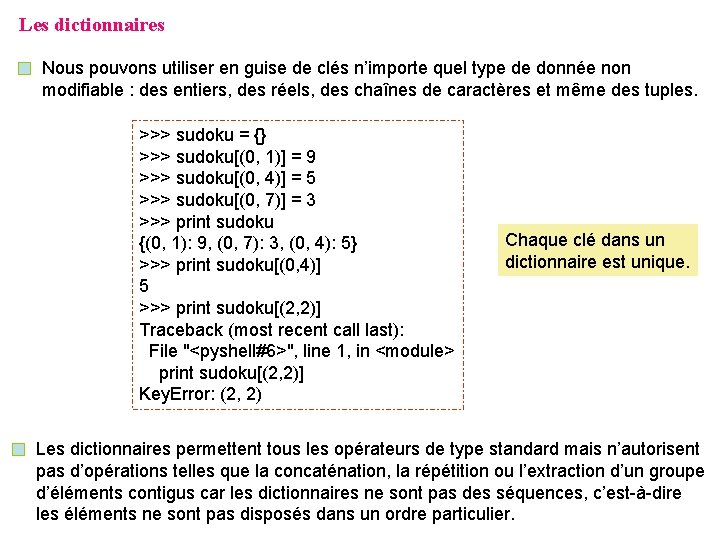 Les dictionnaires

Nous pouvons utiliser en guise de clés n'importe quel type de donnée non modifiable : des entiers, des réels, des chaînes de caractères et même des tuples.

>>> sudoku = {}
>>> sudoku[(0, 1)] = 9
>>> sudoku[(0, 4)] = 5
>>> sudoku[(0, 7)] = 3
>>> print sudoku
{(0, 1): 9, (0, 7): 3, (0, 4): 5}
>>> print sudoku[(0,4)]
5
>>> print sudoku[(2,2)]
Traceback (most recent call last):
  File "<pyshell#6>", line 1, in <module>
    print sudoku[(2,2)]
KeyError: (2, 2)

Chaque clé dans un dictionnaire est unique.

Les dictionnaires permettent tous les opérateurs de type standard mais n'autorisent pas d'opérations telles que la concaténation, la répétition ou l'extraction d'un groupe d'éléments contigus car les dictionnaires ne sont pas des séquences, c'est-à-dire les éléments ne sont pas disposés dans un ordre particulier.